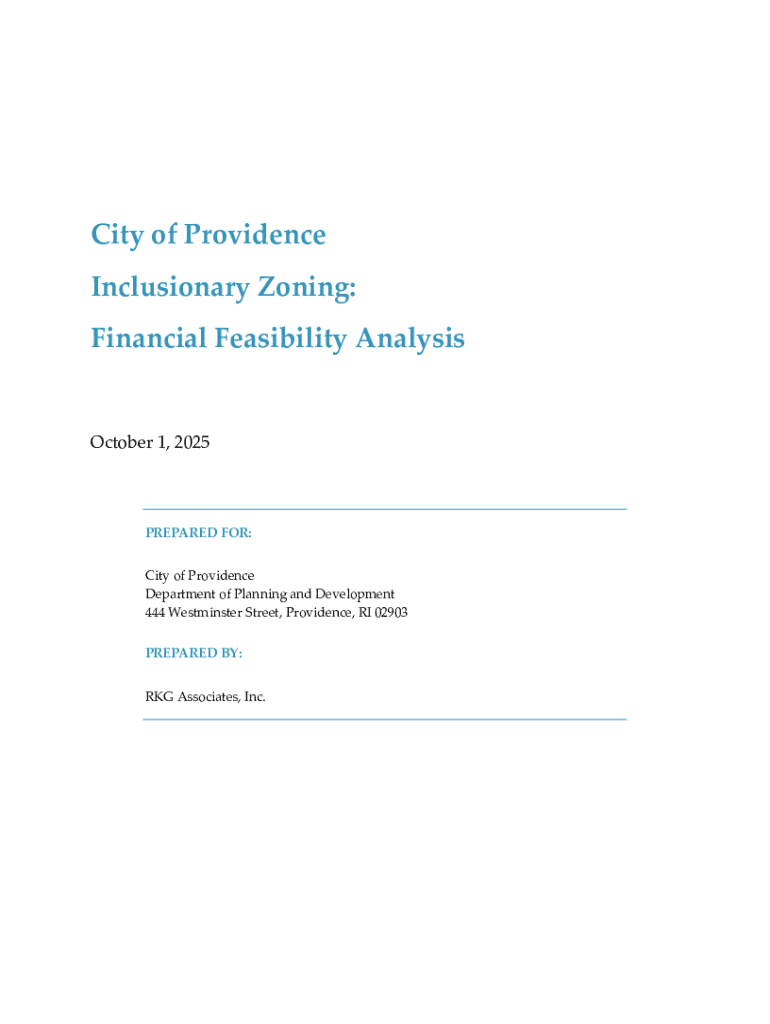 City of Providence
Inclusionary Zoning:
Financial Feasibility Analysis

October 1, 2025

PREPARED FOR:

City of Providence
Department of Planning and Development
444 Westminster Street, Providence, RI 02903

PREPARED BY:

RKG Associates, Inc.